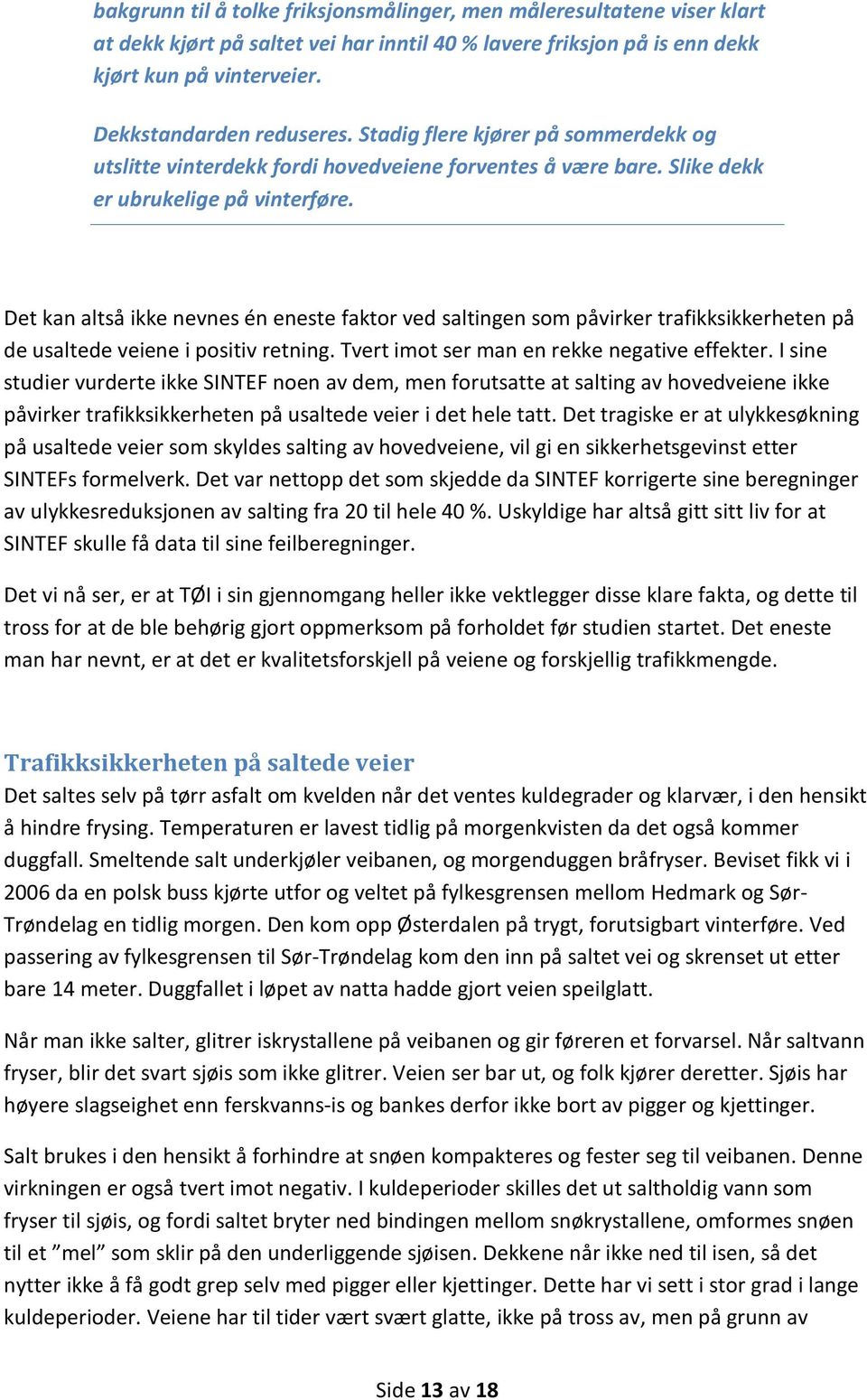 bakgrunn til å tolke friksjonsmålinger, men måleresultatene viser klart at dekk kjørt på saltet vei har inntil 40 % lavere friksjon på is enn dekk kjørt kun på vinterveier.

Dekkstandarden reduseres. Stadig flere kjører på sommerdekk og utslitte vinterdekk fordi hovedveiene forventes å være bare. Slike dekk er ubrukelige på vinterføre.

Det kan altså ikke nevnes én eneste faktor ved saltingen som påvirker trafikksikkerheten på de usaltede veiene i positiv retning. Tvert imot ser man en rekke negative effekter. I sine studier vurderte ikke SINTEF noen av dem, men forutsatte at salting av hovedveiene ikke påvirker trafikksikkerheten på usaltede veier i det hele tatt. Det tragiske er at ulykkesøkning på usaltede veier som skyldes salting av hovedveiene, vil gi en sikkerhetsgevinst etter SINTEFs formelverk. Det var nettopp det som skjedde da SINTEF korrigerte sine beregninger av ulykkesreduksjonen av salting fra 20 til hele 40 %. Uskyldige har altså gitt sitt liv for at SINTEF skulle få data til sine feilberegninger.

Det vi nå ser, er at TØI i sin gjennomgang heller ikke vektlegger disse klare fakta, og dette til tross for at de ble behørig gjort oppmerksom på forholdet før studien startet. Det eneste man har nevnt, er at det er kvalitetsforskjell på veiene og forskjellig trafikkmengde.

Trafikksikkerheten på saltede veier
Det saltes selv på tørr asfalt om kvelden når det ventes kuldegrader og klarvær, i den hensikt å hindre frysing. Temperaturen er lavest tidlig på morgenkvisten da det også kommer duggfall. Smeltende salt underkjøler veibanen, og morgenduggen bråfryser. Beviset fikk vi i 2006 da en polsk buss kjørte utfor og veltet på fylkesgrensen mellom Hedmark og Sør-Trøndelag en tidlig morgen. Den kom opp Østerdalen på trygt, forutsigbart vinterføre. Ved passering av fylkesgrensen til Sør-Trøndelag kom den inn på saltet vei og skrenset ut etter bare 14 meter. Duggfallet i løpet av natta hadde gjort veien speilglatt.

Når man ikke salter, glitrer iskrystallene på veibanen og gir føreren et forvarsel. Når saltvann fryser, blir det svart sjøis som ikke glitrer. Veien ser bar ut, og folk kjører deretter. Sjøis har høyere slagseighet enn ferskvanns-is og bankes derfor ikke bort av pigger og kjettinger.

Salt brukes i den hensikt å forhindre at snøen kompakteres og fester seg til veibanen. Denne virkningen er også tvert imot negativ. I kuldeperioder skilles det ut saltholdig vann som fryser til sjøis, og fordi saltet bryter ned bindingen mellom snøkrystallene, omformes snøen til et ”mel” som sklir på den underliggende sjøisen. Dekkene når ikke ned til isen, så det nytter ikke å få godt grep selv med pigger eller kjettinger. Dette har vi sett i stor grad i lange kuldeperioder. Veiene har til tider vært svært glatte, ikke på tross av, men på grunn av

Side 13 av 18